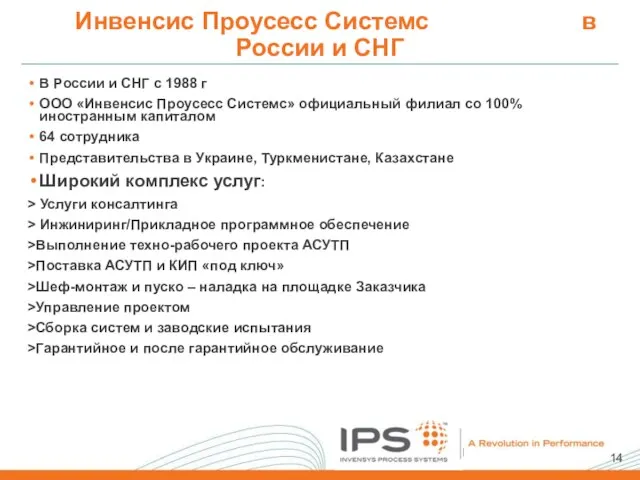 Инвенсис Проусесс Системс в России и СНГ

• В России и СНГ с 1988 г
• ООО «Инвенсис Проусесс Системс» официальный филиал со 100% иностранным капиталом
• 64 сотрудника
• Представительства в Украине, Туркменистане, Казахстане
•Широкий комплекс услуг:
> Услуги консалтинга
> Инжиниринг/Прикладное программное обеспечение
>Выполнение техно-рабочего проекта АСУТП
>Поставка АСУТП и КИП «под ключ»
>Шеф-монтаж и пуско – наладка на площадке Заказчика
>Управление проектом
>Сборка систем и заводские испытания
>Гарантийное и после гарантийное обслуживание

IPS
INVENSYS PROCESS SYSTEMS
A Revolution in Performance
14